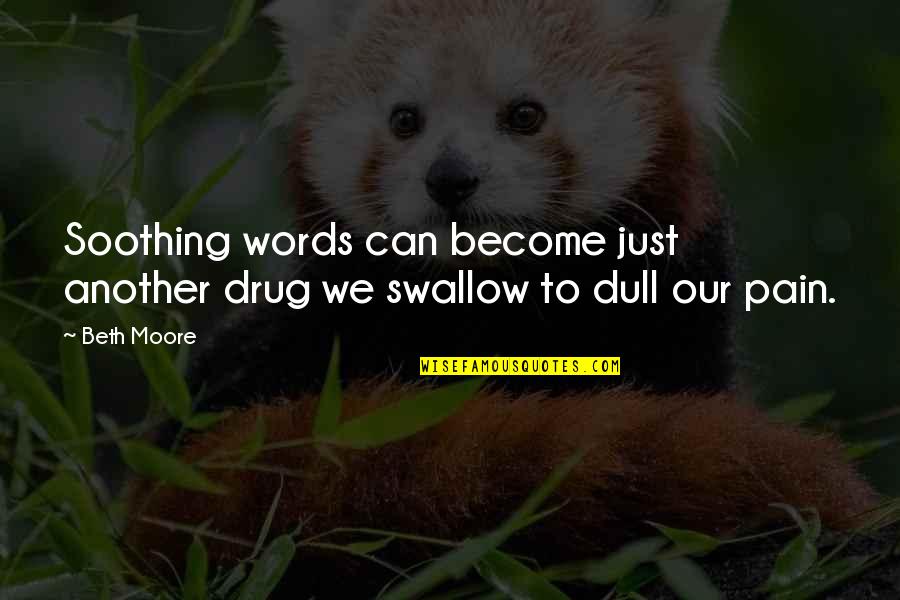 Soothing words can become just another drug we swallow to dull our pain.

~ Beth Moore

WISEFAMOUSQUOTES.COM